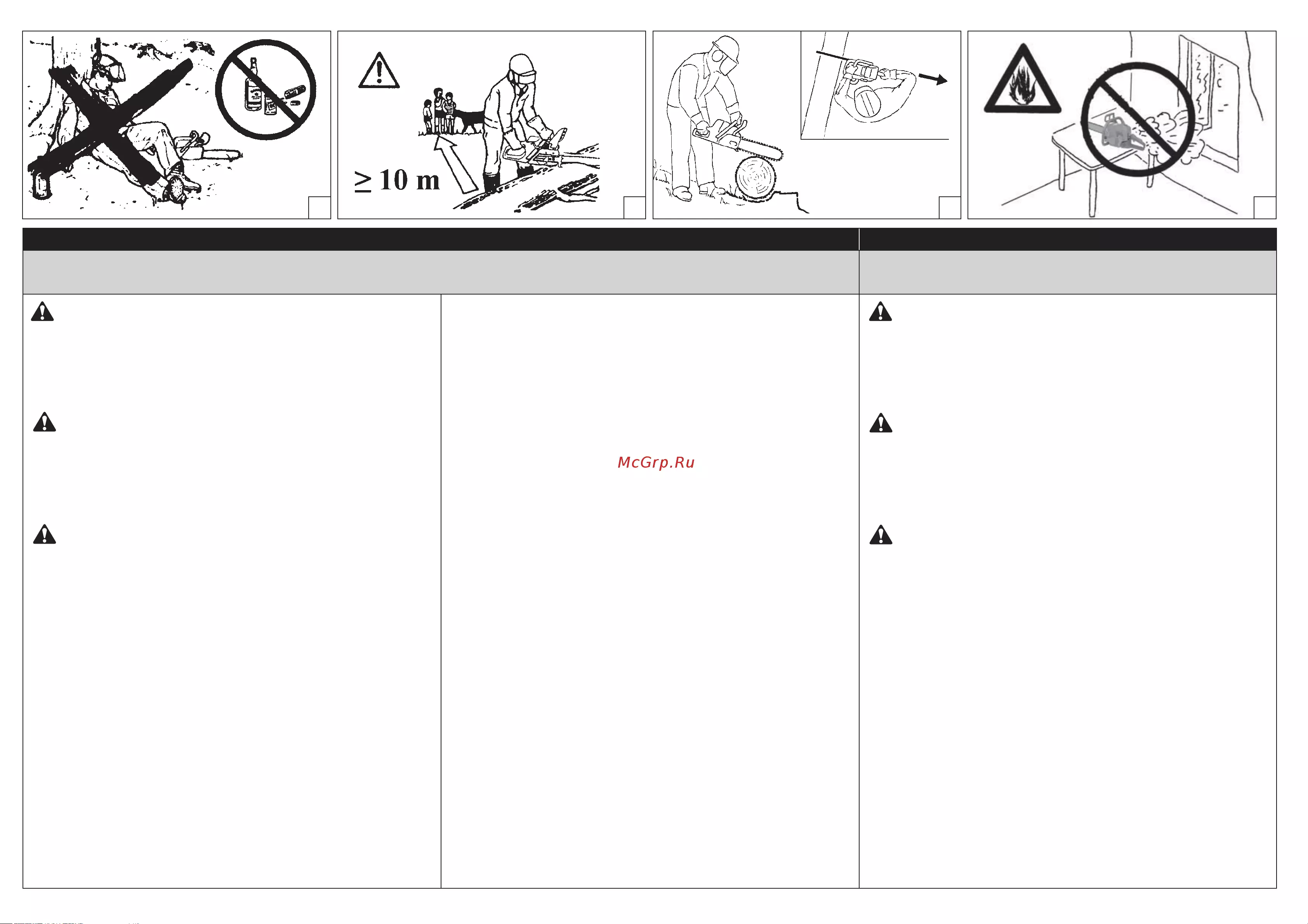 ≥ 10 m

McGrp.Ru